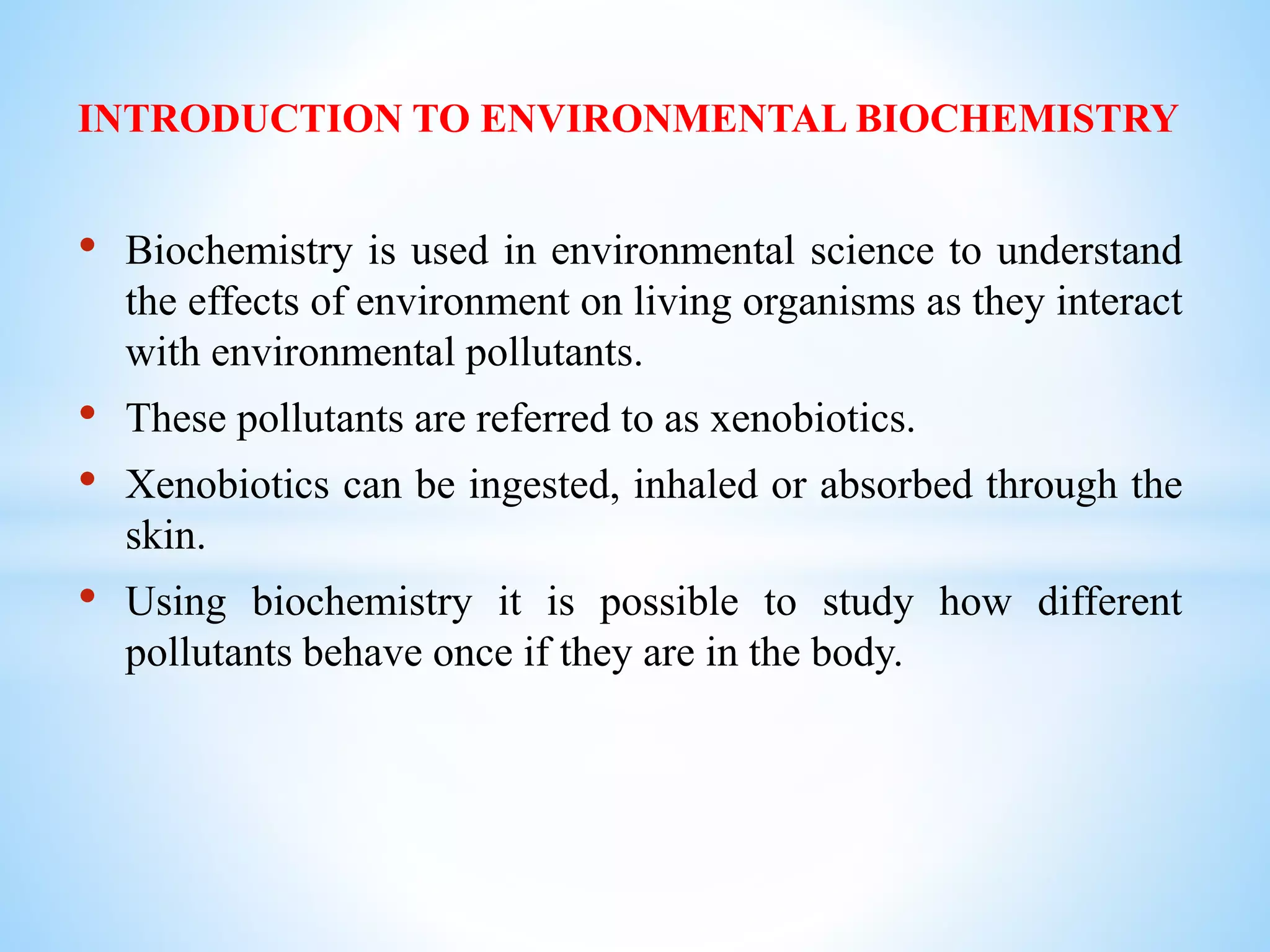 INTRODUCTION TO ENVIRONMENTAL BIOCHEMISTRY

• Biochemistry is used in environmental science to understand the effects of environment on living organisms as they interact with environmental pollutants.

• These pollutants are referred to as xenobiotics.

• Xenobiotics can be ingested, inhaled or absorbed through the skin.

• Using biochemistry it is possible to study how different pollutants behave once if they are in the body.